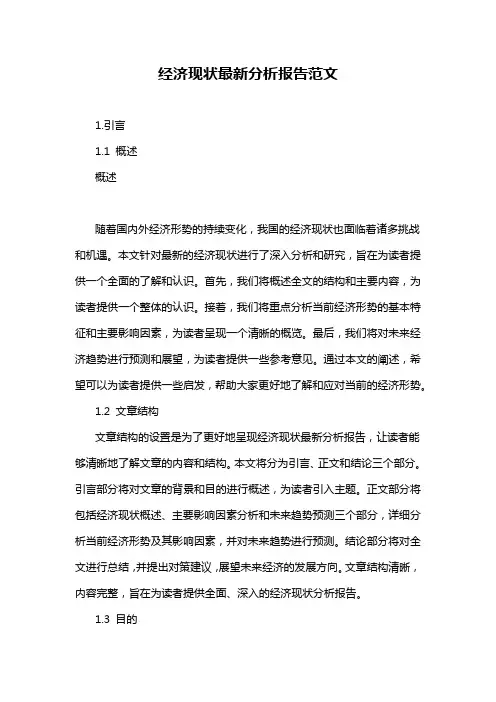 经济现状最新分析报告范文

1.引言

1.1 概述

概述

随着国内外经济形势的持续变化，我国的经济现状也面临着诸多挑战和机遇。本文针对最新的经济现状进行了深入分析和研究，旨在为读者提供一个全面的了解和认识。首先，我们将概述全文的结构和主要内容，为读者提供一个整体的认识。接着，我们将重点分析当前经济形势的基本特征和主要影响因素，为读者呈现一个清晰的概览。最后，我们将对未来经济趋势进行预测和展望，为读者提供一些参考意见。通过本文的阐述，希望可以为读者提供一些启发，帮助大家更好地了解和应对当前的经济形势。

1.2 文章结构

文章结构的设置是为了更好地呈现经济现状最新分析报告，让读者能够清晰地了解文章的内容和结构。本文将分为引言、正文和结论三个部分。引言部分将对文章的背景和目的进行概述，为读者引入主题。正文部分将包括经济现状概述、主要影响因素分析和未来趋势预测三个部分，详细分析当前经济形势及其影响因素，并对未来趋势进行预测。结论部分将对全文进行总结，并提出对策建议，展望未来经济的发展方向。文章结构清晰，内容完整，旨在为读者提供全面、深入的经济现状分析报告。

1.3 目的